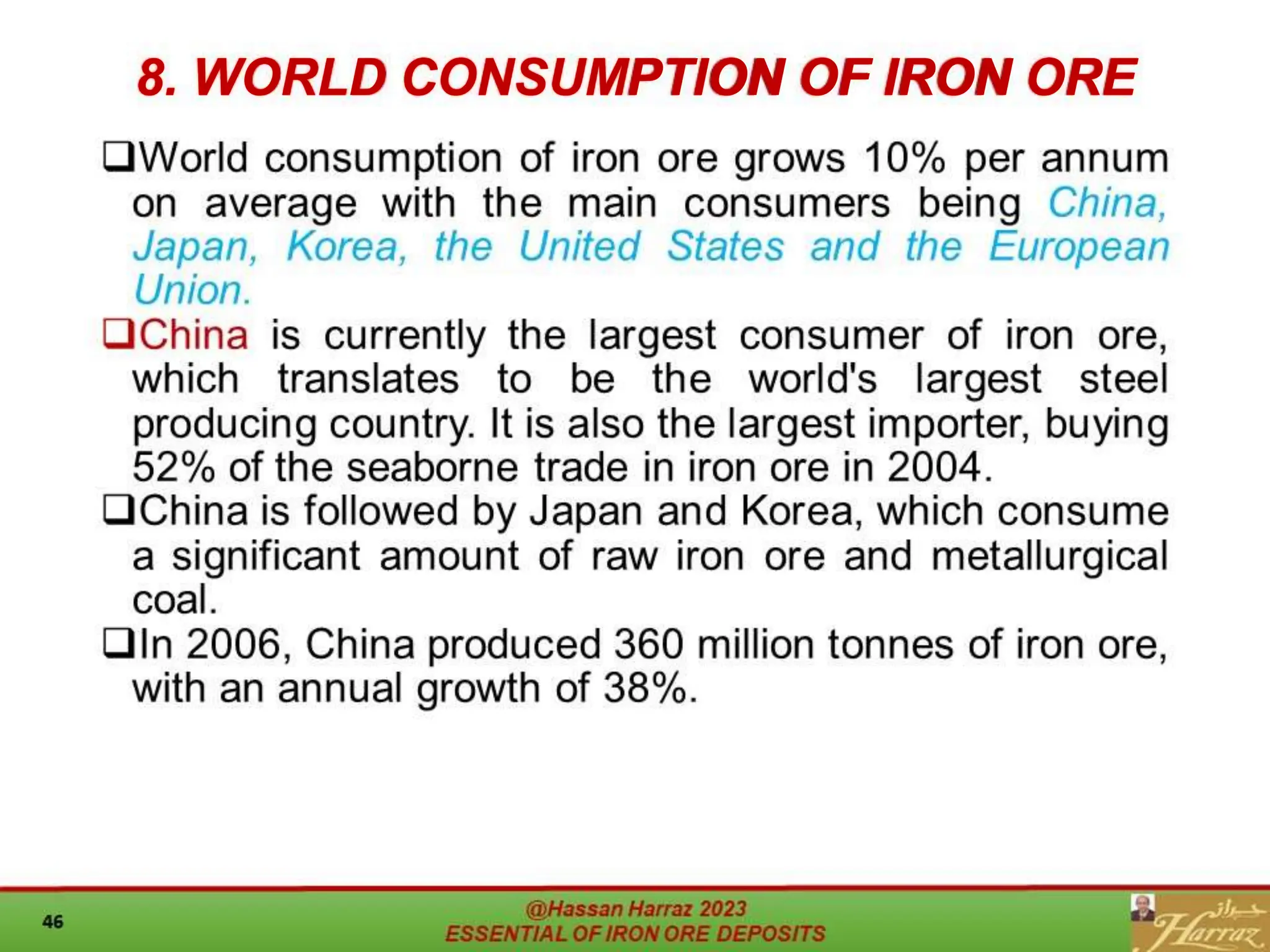 8. WORLD CONSUMPTION OF IRON ORE

❑World consumption of iron ore grows 10% per annum on average with the main consumers being China, Japan, Korea, the United States and the European Union.

❑China is currently the largest consumer of iron ore, which translates to be the world's largest steel producing country. It is also the largest importer, buying 52% of the seaborne trade in iron ore in 2004.

❑China is followed by Japan and Korea, which consume a significant amount of raw iron ore and metallurgical coal.

❑In 2006, China produced 360 million tonnes of iron ore, with an annual growth of 38%.

46

@Hassan Harraz 2023
ESSENTIAL OF IRON ORE DEPOSITS

حراز
Harraz